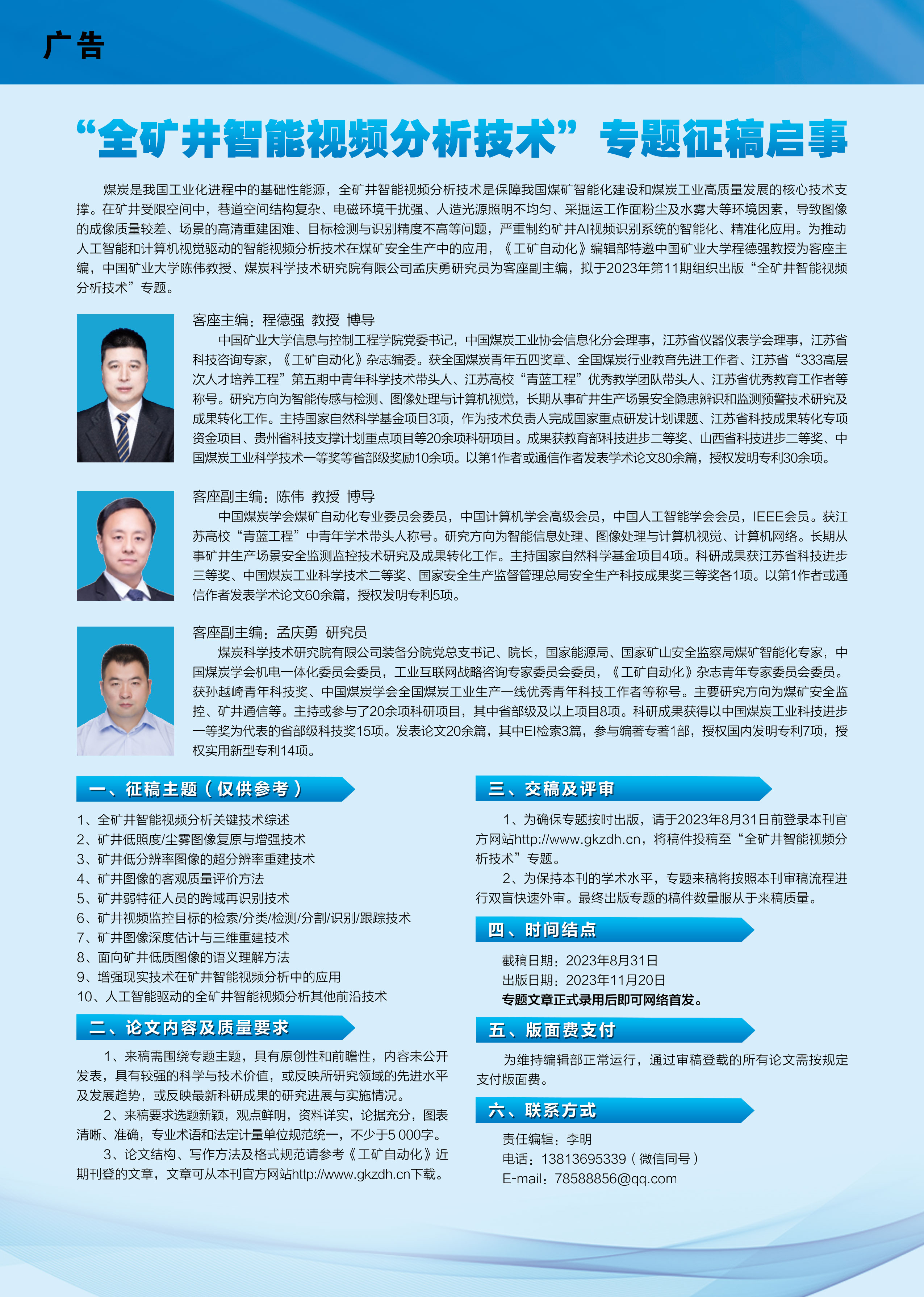 广告

“全矿井智能视频分析技术”专题征稿启事

煤炭是我国工业化进程中的基础性能源，全矿井智能视频分析技术是保障我国煤矿智能化建设和煤炭工业高质量发展的核心技术支撑。在矿井受限空间中，巷道空间结构复杂、电磁环境干扰强、人造光源照明不均匀、采掘运工作面粉尘及水雾大等环境因素，导致图像的成像质量较差、场景的高清重建困难、目标检测与识别精度不高等问题，严重制约矿井AI视频识别系统的智能化、精准化应用。为推动人工智能和计算机视觉驱动的智能视频分析技术在煤矿安全生产中的应用，《工矿自动化》编辑部特邀中国矿业大学程德强教授为客座主编，中国矿业大学陈伟教授、煤炭科学技术研究院有限公司孟庆勇研究员为客座副主编，拟于2023年第11期组织出版“全矿井智能视频分析技术”专题。

客座主编：程德强 教授 博导
中国矿业大学信息与控制工程学院党委书记，中国煤炭工业协会信息化分会理事，江苏省仪器仪表学会理事，江苏省科技咨询专家，《工矿自动化》杂志编委。获全国煤炭青年五四奖章、全国煤炭行业教育先进工作者、江苏省“333高层次人才培养工程”第五期中青年科学技术带头人、江苏高校“青蓝工程”优秀教学团队带头人、江苏省优秀教育工作者等称号。研究方向为智能传感与检测、图像处理与计算机视觉，长期从事矿井生产场景安全隐患辨识和监测预警技术研究及成果转化工作。主持国家自然科学基金项目3项，作为技术负责人完成国家重点研发计划课题、江苏省科技成果转化专项资金项目、贵州省科技支撑计划重点项目等20余项科研项目。成果获教育部科技进步二等奖、山西省科技进步二等奖、中国煤炭工业科学技术一等奖等省部级奖励10余项。以第1作者或通信作者发表学术论文80余篇，授权发明专利30余项。

客座副主编：陈伟 教授 博导
中国煤炭学会煤矿自动化专业委员会委员，中国计算机学会高级会员，中国人工智能学会会员，IEEE会员。获江苏高校“青蓝工程”中青年学术带头人称号。研究方向为智能信息处理、图像处理与计算机视觉、计算机网络。长期从事矿井生产场景安全监测监控技术研究及成果转化工作。主持国家自然科学基金项目4项。科研成果获江苏省科技进步三等奖、中国煤炭工业科学技术二等奖、国家安全生产监督管理总局安全生产科技成果奖三等奖各1项。以第1作者或通信作者发表学术论文60余篇，授权发明专利5项。

客座副主编：孟庆勇 研究员
煤炭科学技术研究院有限公司装备分院党总支书记、院长，国家能源局、国家矿山安全监察局煤矿智能化专家，中国煤炭学会机电一体化委员会委员，工业互联网战略咨询专家委员会委员，《工矿自动化》杂志青年专家委员会委员。获孙越崎青年科技奖、中国煤炭学会全国煤炭工业生产一线优秀青年科技工作者等称号。主要研究方向为煤矿安全监控、矿井通信等。主持或参与了20余项科研项目，其中省部级及以上项目8项。科研成果获得以中国煤炭工业科技进步一等奖为代表的省部级科技奖15项。发表论文20余篇，其中EI检索3篇，参与编著专著1部，授权国内发明专利7项，授权实用新型专利14项。

一、征稿主题（仅供参考）
1、全矿井智能视频分析关键技术综述
2、矿井低照度/尘雾图像复原与增强技术
3、矿井低分辨率图像的超分辨率重建技术
4、矿井图像的客观质量评价方法
5、矿井弱特征人员的跨域再识别技术
6、矿井视频监控目标的检索/分类/检测/分割/识别/跟踪技术
7、矿井图像深度估计与三维重建技术
8、面向矿井低质图像的语义理解方法
9、增强现实技术在矿井智能视频分析中的应用
10、人工智能驱动的全矿井智能视频分析其他前沿技术

二、论文内容及质量要求
1、来稿需围绕专题主题，具有原创性和前瞻性，内容未公开发表，具有较强的科学与技术价值，或反映所研究领域的先进水平及发展趋势，或反映最新科研成果的研究进展与实施情况。
2、来稿要求选题新颖，观点鲜明，资料详实，论据充分，图表清晰、准确，专业术语和法定计量单位规范统一，不少于5 000字。
3、论文结构、写作方法及格式规范请参考《工矿自动化》近期刊登的文章，文章可从本刊官方网站http://www.gkzdh.cn下载。

三、交稿及评审
1、为确保专题按时出版，请于2023年8月31日前登录本刊官方网站http://www.gkzdh.cn，将稿件投稿至“全矿井智能视频分析技术”专题。
2、为保持本刊的学术水平，专题来稿将按照本刊审稿流程进行双盲快速外审。最终出版专题的稿件数量服从于来稿质量。

四、时间结点
截稿日期：2023年8月31日
出版日期：2023年11月20日
专题文章正式录用后即可网络首发。

五、版面费支付
为维持编辑部正常运行，通过审稿登载的所有论文需按规定支付版面费。

六、联系方式
责任编辑：李明
电话：13813695339（微信同号）
E-mail：78588856@qq.com